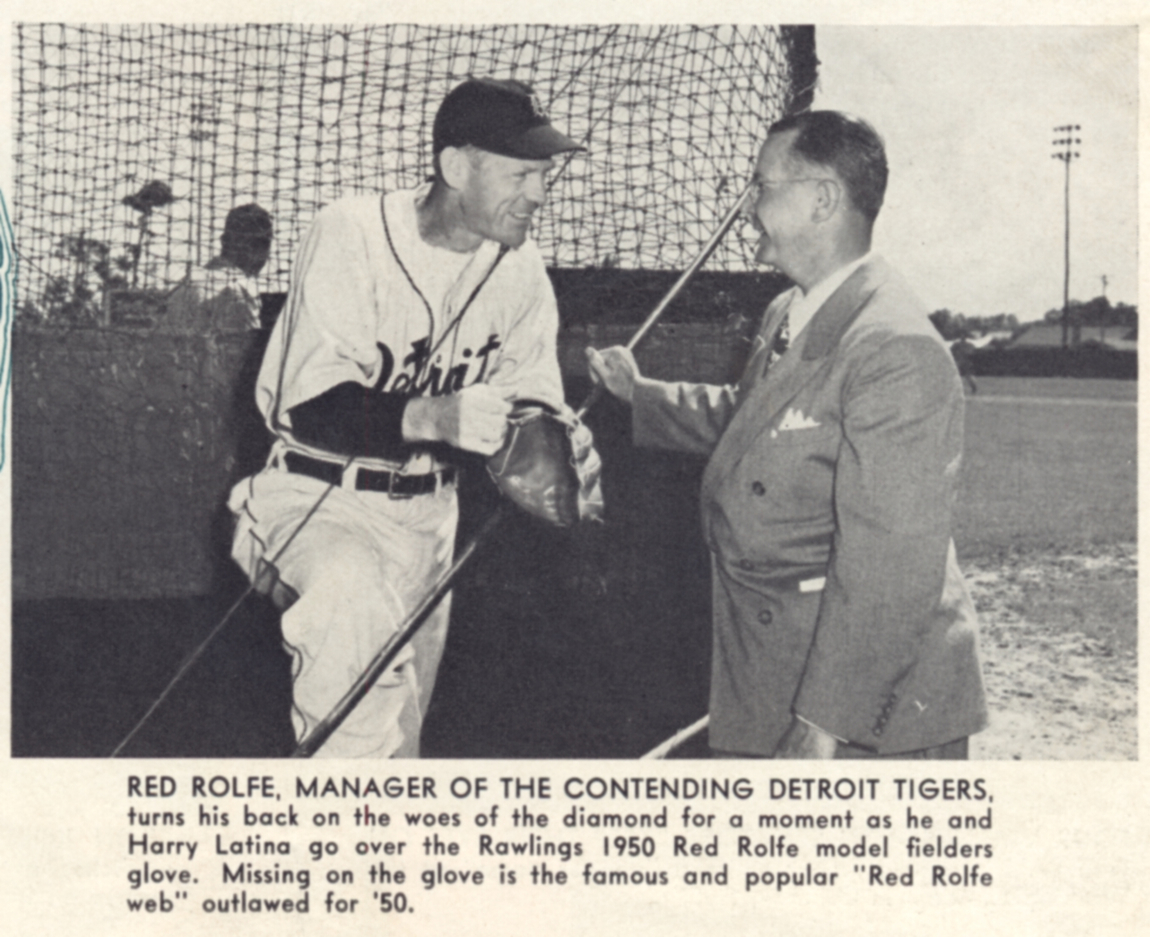 Detroit

RED ROLFE, MANAGER OF THE CONTENDING DETROIT TIGERS, turns his back on the woes of the diamond for a moment as he and Harry Latina go over the Rawlings 1950 Red Rolfe model fielders glove. Missing on the glove is the famous and popular "Red Rolfe web" outlawed for '50.